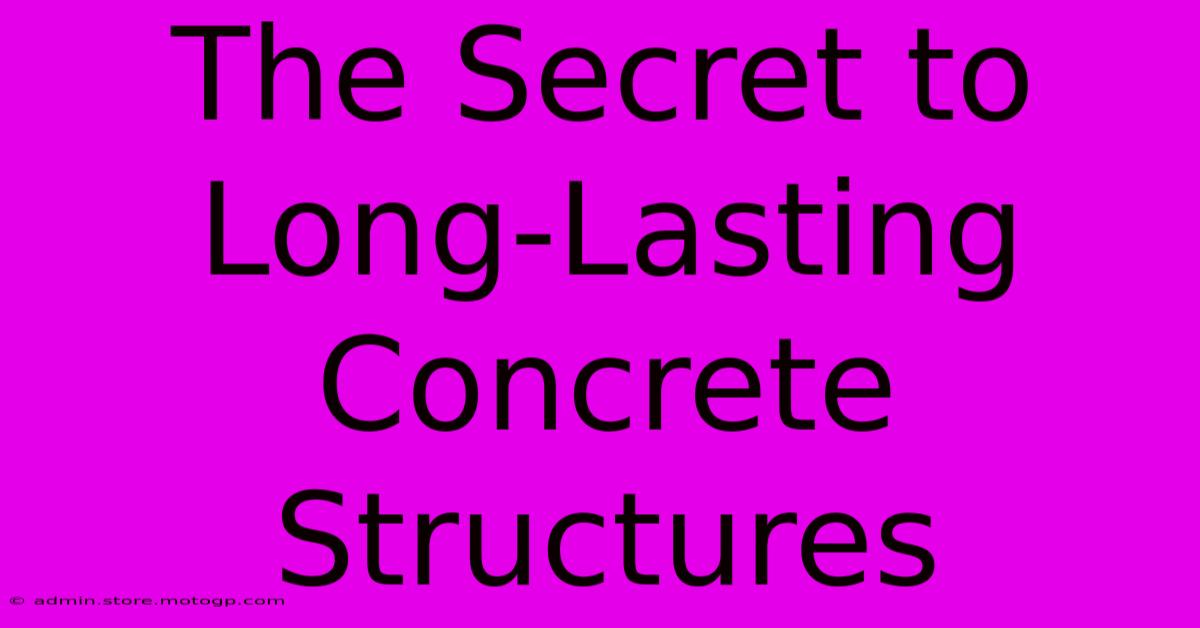 The Secret to Long-Lasting Concrete Structures

© admin.store.motogp.com